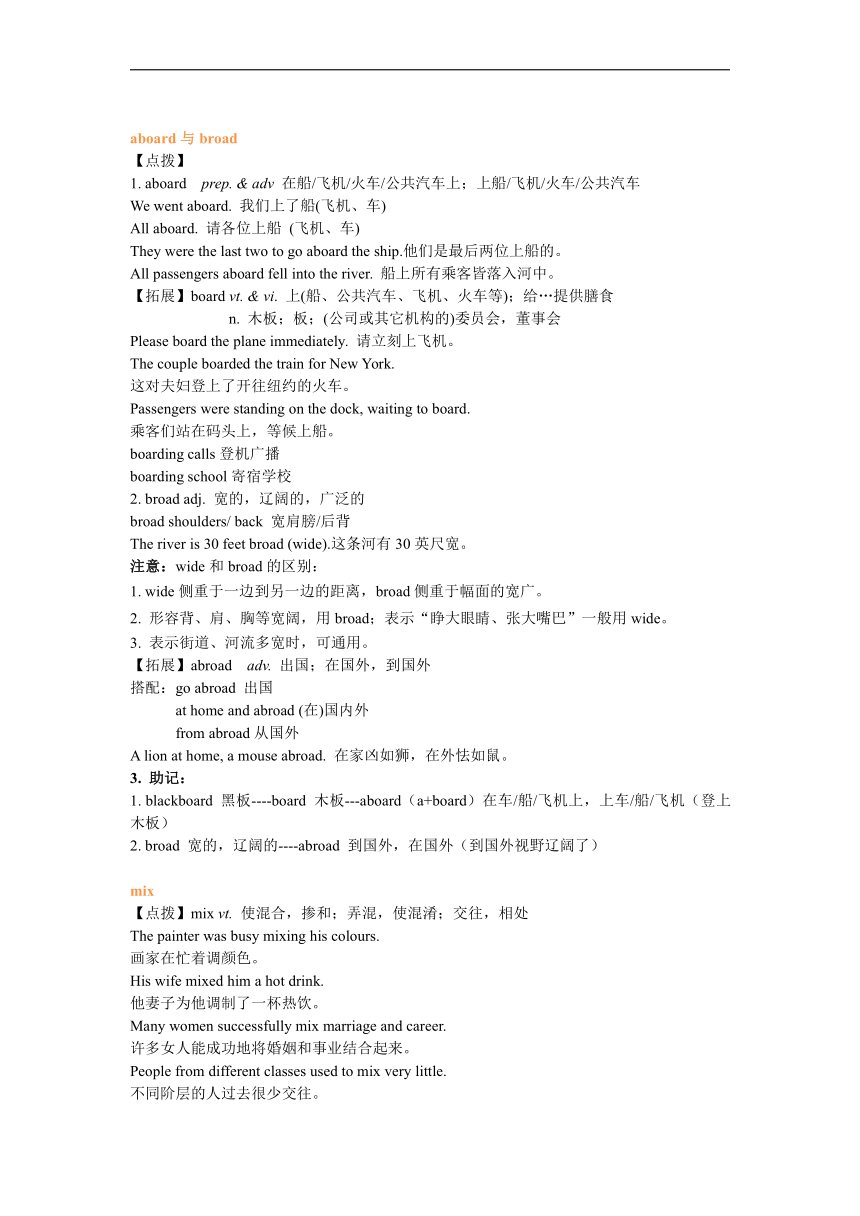 aboard 与 broad
【点拨】
1. aboard prep. & adv 在船/飞机/火车/公共汽车上；上船/飞机/火车/公共汽车
We went aboard. 我们上了船(飞机、车)
All aboard. 请各位上船 (飞机、车)
They were the last two to go aboard the ship.他们是最后两位上船的。
All passengers aboard fell into the river. 船上所有乘客皆落入河中。
【拓展】board vt. & vi. 上(船、公共汽车、飞机、火车等)；给…提供膳食
n. 木板；板；(公司或其它机构的)委员会，董事会
Please board the plane immediately. 请立刻上飞机。
The couple boarded the train for New York.
这对夫妇登上了开往纽约的火车。
Passengers were standing on the dock, waiting to board.
乘客们站在码头上，等候上船。
boarding calls 登机广播
boarding school 寄宿学校
2. broad adj. 宽的，辽阔的，广泛的
broad shoulders/ back 宽肩膀/后背
The river is 30 feet broad (wide).这条河有 30 英尺宽。
注意：wide 和 broad 的区别：
1. wide 侧重于一边到另一边的距离，broad 侧重于幅面的宽广。
2. 形容背、肩、胸等宽阔，用 broad；表示“睁大眼睛、张大嘴巴”一般用 wide。
3. 表示街道、河流多宽时，可通用。
【拓展】abroad adv. 出国；在国外，到国外
搭配：go abroad 出国
at home and abroad (在)国内外
from abroad 从国外
A lion at home, a mouse abroad. 在家凶如狮，在外怯如鼠。
3. 助记：
1. blackboard 黑板----board 木板---aboard（a+board）在车/船/飞机上，上车/船/飞机（登上木板）
2. broad 宽的，辽阔的----abroad 到国外，在国外（到国外视野辽阔了）

mix
【点拨】mix vt. 使混合，掺和；弄混，使混淆；交往，相处
The painter was busy mixing his colours.
画家在忙着调颜色。
His wife mixed him a hot drink.
他妻子为他调制了一杯热饮。
Many women successfully mix marriage and career.
许多女人能成功地将婚姻和事业结合起来。
People from different classes used to mix very little.
不同阶层的人过去很少交往。